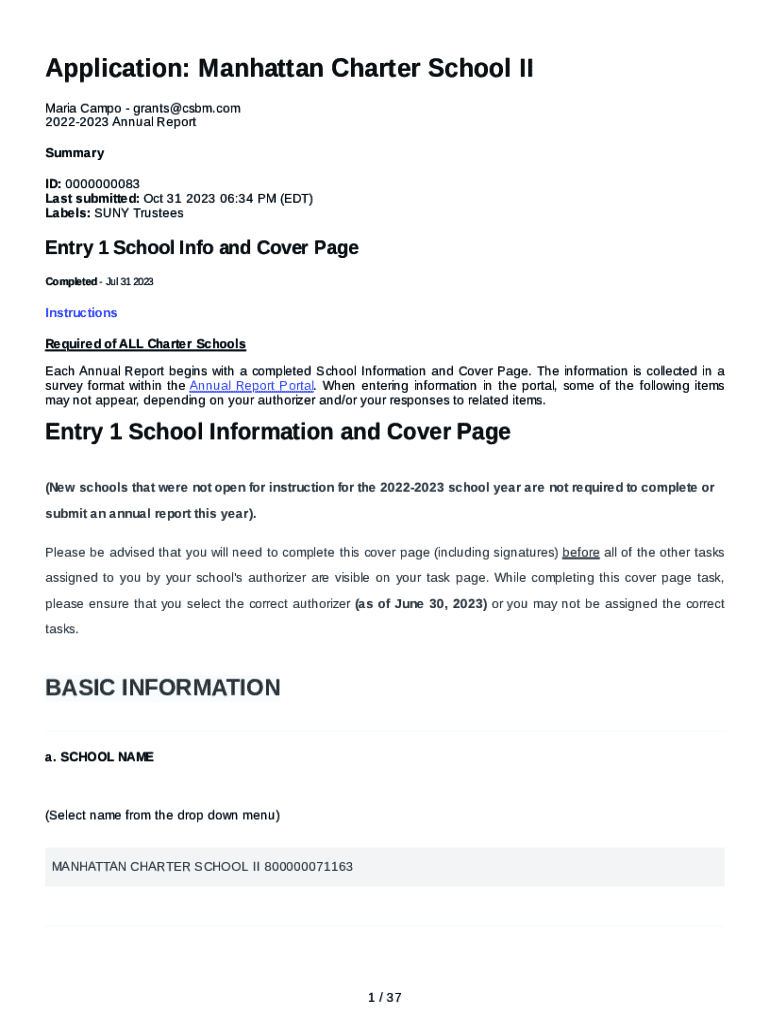 Application: Manhattan Charter School II

Maria Campo - grants@csbm.com
2022-2023 Annual Report

Summary

ID: 0000000083
Last submitted: Oct 31 2023 06:34 PM (EDT)
Labels: SUNY Trustees

Entry 1 School Info and Cover Page

Completed - Jul 31 2023

Instructions

Required of ALL Charter Schools

Each Annual Report begins with a completed School Information and Cover Page. The information is collected in a survey format within the Annual Report Portal. When entering information in the portal, some of the following items may not appear, depending on your authorizer and/or your responses to related items.

Entry 1 School Information and Cover Page

(New schools that were not open for instruction for the 2022-2023 school year are not required to complete or submit an annual report this year).

Please be advised that you will need to complete this cover page (including signatures) before all of the other tasks assigned to you by your school's authorizer are visible on your task page. While completing this cover page task, please ensure that you select the correct authorizer (as of June 30, 2023) or you may not be assigned the correct tasks.

BASIC INFORMATION

a. SCHOOL NAME

(Select name from the drop down menu)

MANHATTAN CHARTER SCHOOL II 800000071163

1 / 37